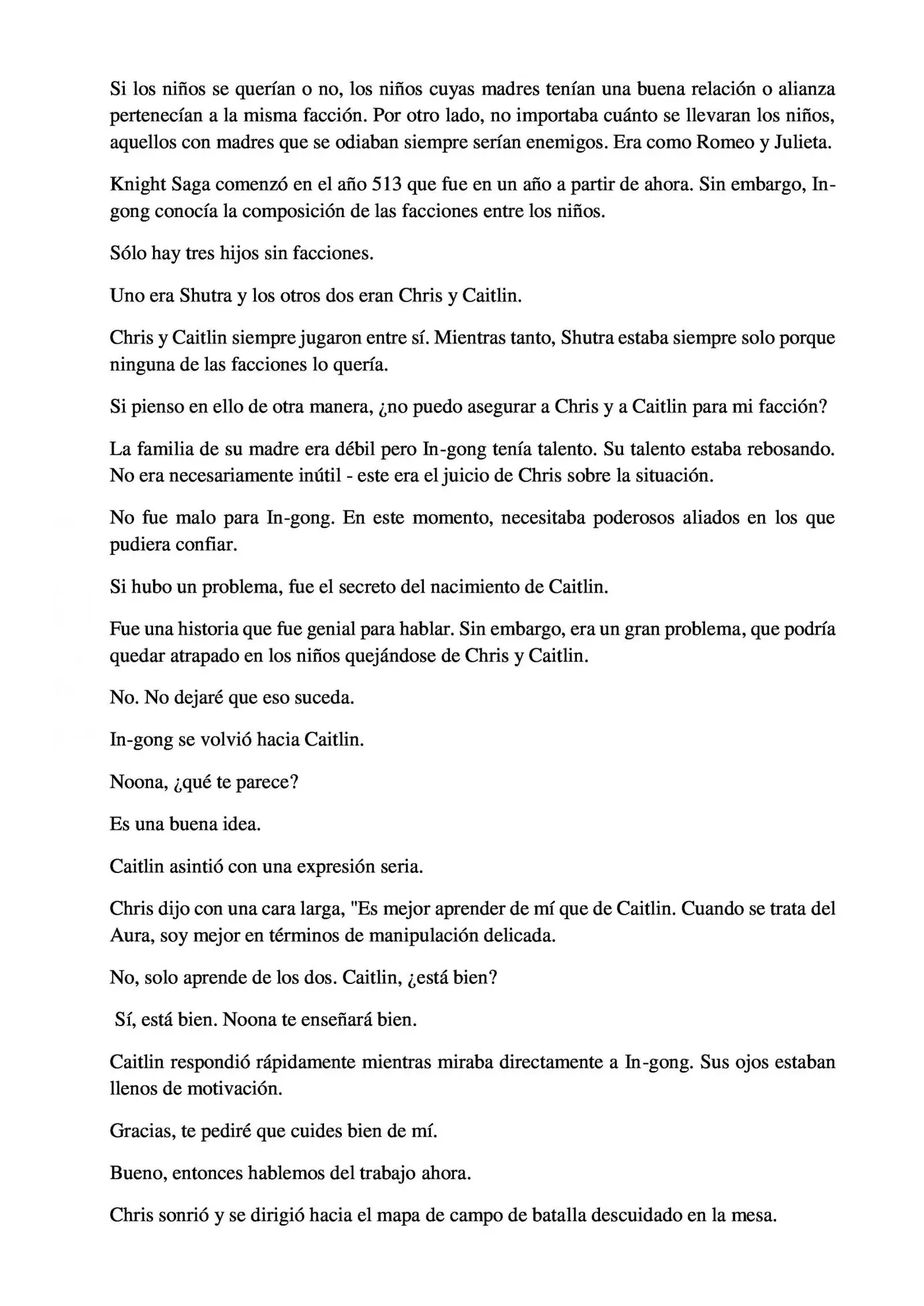 Si los niños se querían o no, los niños cuyas madres tenían una buena relación o alianza pertenecían a la misma facción. Por otro lado, no importaba cuánto se llevaran los niños, aquellos con madres que se odiaban siempre serían enemigos. Era como Romeo y Julieta.

Knight Saga comenzó en el año 513 que fue en un año a partir de ahora. Sin embargo, In-gong conocía la composición de las facciones entre los niños.

Sólo hay tres hijos sin facciones.

Uno era Shutra y los otros dos eran Chris y Caitlin.

Chris y Caitlin siempre jugaron entre sí. Mientras tanto, Shutra estaba siempre solo porque ninguna de las facciones lo quería.

Si pienso en ello de otra manera, ¿no puedo asegurar a Chris y a Caitlin para mi facción?

La familia de su madre era débil pero In-gong tenía talento. Su talento estaba rebosando. No era necesariamente inútil - este era el juicio de Chris sobre la situación.

No fue malo para In-gong. En este momento, necesitaba poderosos aliados en los que pudiera confiar.

Si hubo un problema, fue el secreto del nacimiento de Caitlin.

Fue una historia que fue genial para hablar. Sin embargo, era un gran problema, que podría quedar atrapado en los niños quejándose de Chris y Caitlin.

No. No dejaré que eso suceda.

In-gong se volvió hacia Caitlin.

Noona, ¿qué te parece?

Es una buena idea.

Caitlin asintió con una expresión seria.

Chris dijo con una cara larga, "Es mejor aprender de mí que de Caitlin. Cuando se trata del Aura, soy mejor en términos de manipulación delicada.

No, solo aprende de los dos. Caitlin, ¿está bien?

Sí, está bien. Noona te enseñará bien.

Caitlin respondió rápidamente mientras miraba directamente a In-gong. Sus ojos estaban llenos de motivación.

Gracias, te pediré que cuides bien de mí.

Bueno, entonces hablemos del trabajo ahora.

Chris sonrió y se dirigió hacia el mapa de campo de batalla descuidado en la mesa.